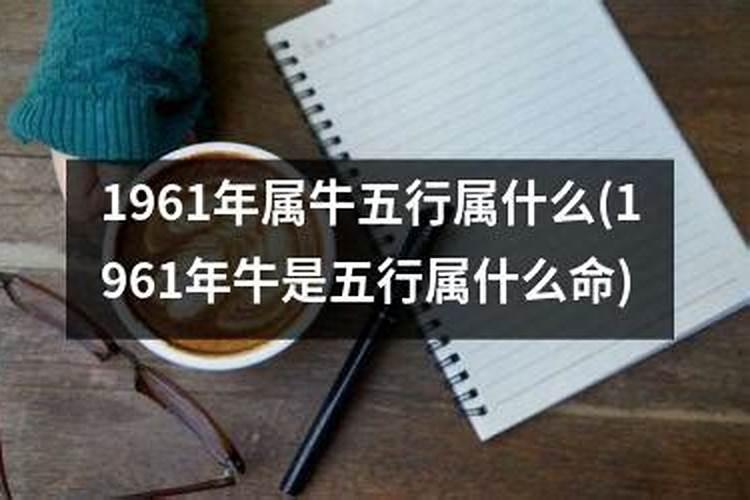 1961年属牛五行属什么(1961年牛是五行属什么命)